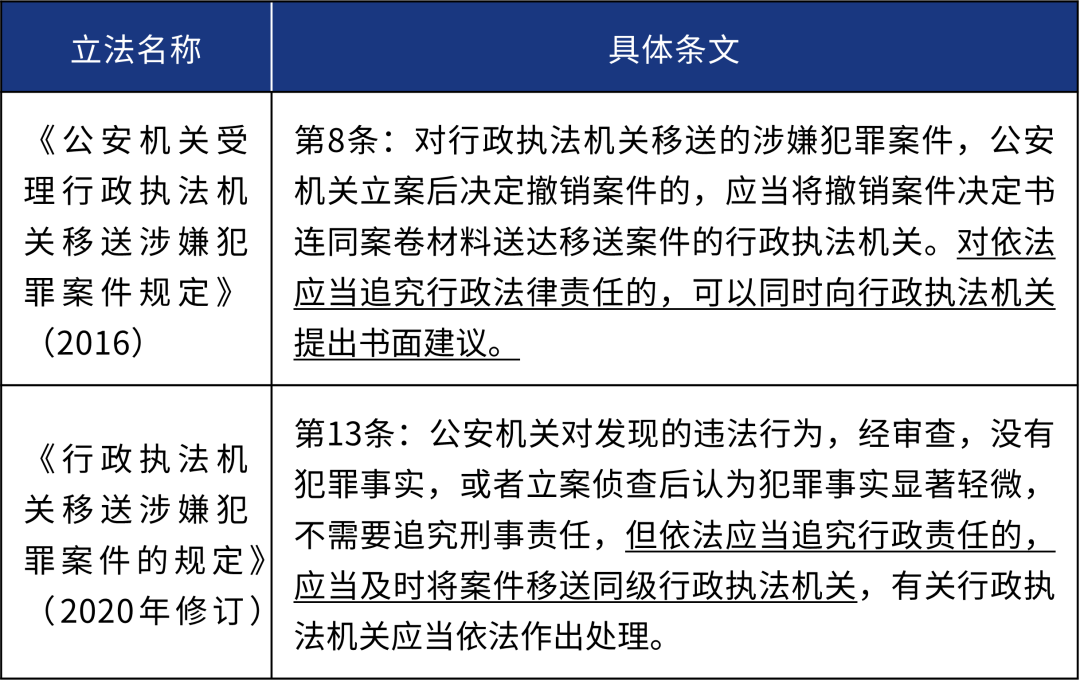 | 立法名称 | 具体条文 |
|---|---|
| 《公安机关受理行政执法机关移送涉嫌犯罪案件规定》（2016） | 第8条：对行政执法机关移送的涉嫌犯罪案件，公安机关立案后决定撤销案件的，应当将撤销案件决定书连同案卷材料送达移送案件的行政执法机关。对依法应当追究行政法律责任的，可以同时向行政执法机关提出书面建议。 |
| 《行政执法机关移送涉嫌犯罪案件的规定》（2020年修订） | 第13条：公安机关对发现的违法行为，经审查，没有犯罪事实，或者立案侦查后认为犯罪事实显著轻微，不需要追究刑事责任，但依法应当追究行政责任的，应当及时将案件移送同级行政执法机关，有关行政执法机关应当依法作出处理。 |